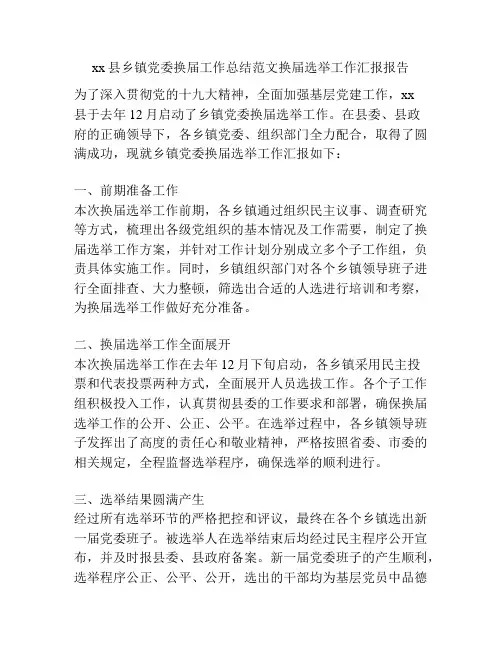 xx 县乡镇党委换届工作总结范文换届选举工作汇报报告

为了深入贯彻党的十九大精神，全面加强基层党建工作，xx 县于去年 12 月启动了乡镇党委换届选举工作。在县委、县政府的正确领导下，各乡镇党委、组织部门全力配合，取得了圆满成功，现就乡镇党委换届选举工作汇报如下：

一、前期准备工作
本次换届选举工作前期，各乡镇通过组织民主议事、调查研究等方式，梳理出各级党组织的基本情况及工作需要，制定了换届选举工作方案，并针对工作计划分别成立多个子工作组，负责具体实施工作。同时，乡镇组织部门对各个乡镇领导班子进行全面排查、大力整顿，筛选出合适的人选进行培训和考察，为换届选举工作做好充分准备。

二、换届选举工作全面展开
本次换届选举工作在去年 12 月下旬启动，各乡镇采用民主投票和代表投票两种方式，全面展开人员选拔工作。各个子工作组积极投入工作，认真贯彻县委的工作要求和部署，确保换届选举工作的公开、公正、公平。在选举过程中，各乡镇领导班子发挥出了高度的责任心和敬业精神，严格按照省委、市委的相关规定，全程监督选举程序，确保选举的顺利进行。

三、选举结果圆满产生
经过所有选举环节的严格把控和评议，最终在各个乡镇选出新一届党委班子。被选举人在选举结束后均经过民主程序公开宣布，并及时报县委、县政府备案。新一届党委班子的产生顺利，选举程序公正、公平、公开，选出的干部均为基层党员中品德